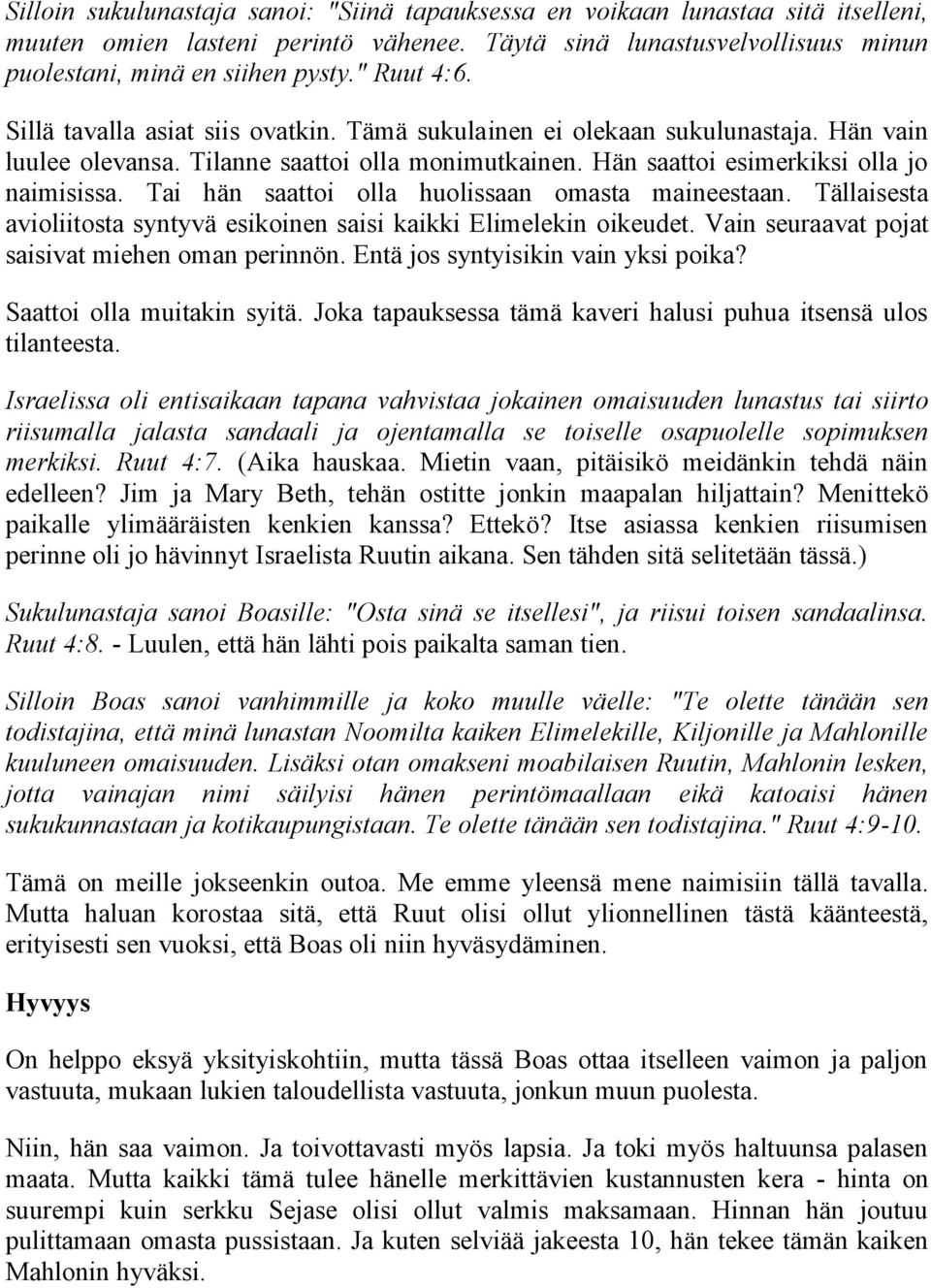 Silloin sukulunastaja sanoi: "Siinä tapauksessa en voikaan lunastaa sitä itselleni, muuten omien lasteni perintö vähenee. Täytä sinä lunastusvelvollisuus minun puolestani, minä en siihen pysty." Ruut 4:6.

Sillä tavalla asiat siis ovatkin. Tämä sukulainen ei olekaan sukulunastaja. Hän vain luulee olevansa. Tilanne saattoi olla monimutkainen. Hän saattoi esimerkiksi olla jo naimisissa. Tai hän saattoi olla huolissaan omasta maineestaan. Tällaisesta avioliitosta syntyvä esikoinen saisi kaikki Elimelekin oikeudet. Vain seuraavat pojat saisivat miehen oman perinnön. Entä jos syntyisikin vain yksi poika?

Saattoi olla muitakin syitä. Joka tapauksessa tämä kaveri halusi puhua itsensä ulos tilanteesta.

Israelissa oli entisaikaan tapana vahvistaa jokainen omaisuuden lunastus tai siirto riisumalla jalasta sandaali ja ojentamalla se toiselle osapuolelle sopimuksen merkiksi. Ruut 4:7. (Aika hauskaa. Mietin vaan, pitäisikö meidänkin tehdä näin edelleen? Jim ja Mary Beth, tehän ostitte jonkin maapalan hiljattain? Menittekö paikalle ylimääräisten kenkien kanssa? Ettekö? Itse asiassa kenkien riisumisen perinne oli jo hävinnyt Israelista Ruutin aikana. Sen tähden sitä selitetään tässä.)

Sukulunastaja sanoi Boasille: "Osta sinä se itsellesi", ja riisui toisen sandaalinsa. Ruut 4:8. - Luulen, että hän lähti pois paikalta saman tien.

Silloin Boas sanoi vanhimmille ja koko muulle väelle: "Te olette tänään sen todistajina, että minä lunastan Noomilta kaiken Elimelekille, Kiljonille ja Mahlonille kuuluneen omaisuuden. Lisäksi otan omakseni moabilaisen Ruutin, Mahlonin lesken, jotta vainajan nimi säilyisi hänen perintömaallaan eikä katoaisi hänen sukukunnastaan ja kotikaupungistaan. Te olette tänään sen todistajina." Ruut 4:9-10.

Tämä on meille jokseenkin outoa. Me emme yleensä mene naimisiin tällä tavalla. Mutta haluan korostaa sitä, että Ruut olisi ollut ylionnellinen tästä käänteestä, erityisesti sen vuoksi, että Boas oli niin hyväsydäminen.

Hyvyys

On helppo eksyä yksityiskohtiin, mutta tässä Boas ottaa itselleen vaimon ja paljon vastuuta, mukaan lukien taloudellista vastuuta, jonkun muun puolesta.

Niin, hän saa vaimon. Ja toivottavasti myös lapsia. Ja toki myös haltuunsa palasen maata. Mutta kaikki tämä tulee hänelle merkittävien kustannusten kera - hinta on suurempi kuin serkku Sejase olisi ollut valmis maksamaan. Hinnan hän joutuu pulittamaan omasta pussistaan. Ja kuten selviää jakeesta 10, hän tekee tämän kaiken Mahlonin hyväksi.